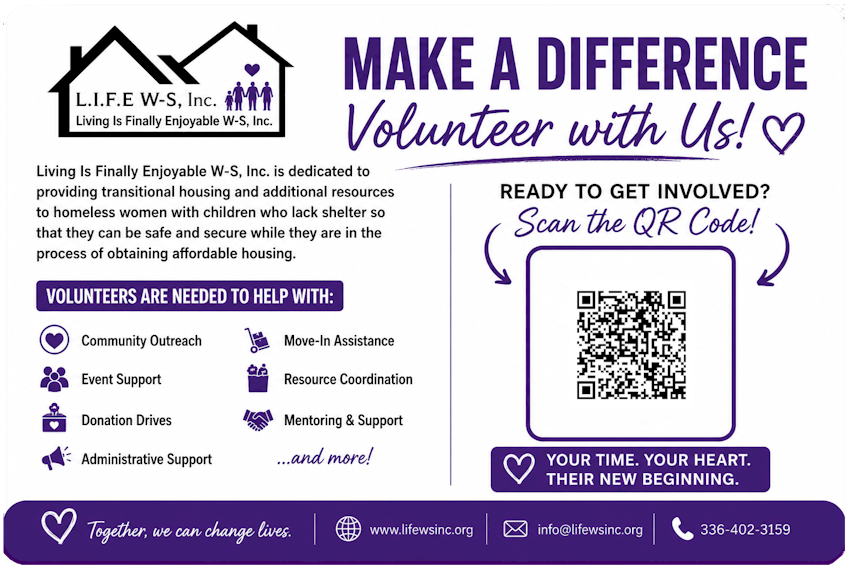 L.I.F.E W-S, Inc.
Living Is Finally Enjoyable W-S, Inc.

MAKE A DIFFERENCE
Volunteer with Us!

Living Is Finally Enjoyable W-S, Inc. is dedicated to providing transitional housing and additional resources to homeless women with children who lack shelter so that they can be safe and secure while they are in the process of obtaining affordable housing.

VOLUNTEERS ARE NEEDED TO HELP WITH:

Community Outreach
Event Support
Donation Drives
Administrative Support

Move-In Assistance
Resource Coordination
Mentoring & Support
...and more!

READY TO GET INVOLVED?
Scan the QR Code!

YOUR TIME. YOUR HEART.
THEIR NEW BEGINNING.

Together, we can change lives.
www.lifewsinc.org
info@lifewsinc.org
336-402-3159